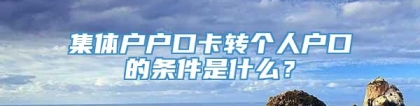 集体户户口卡转个人户口的条件是什么？